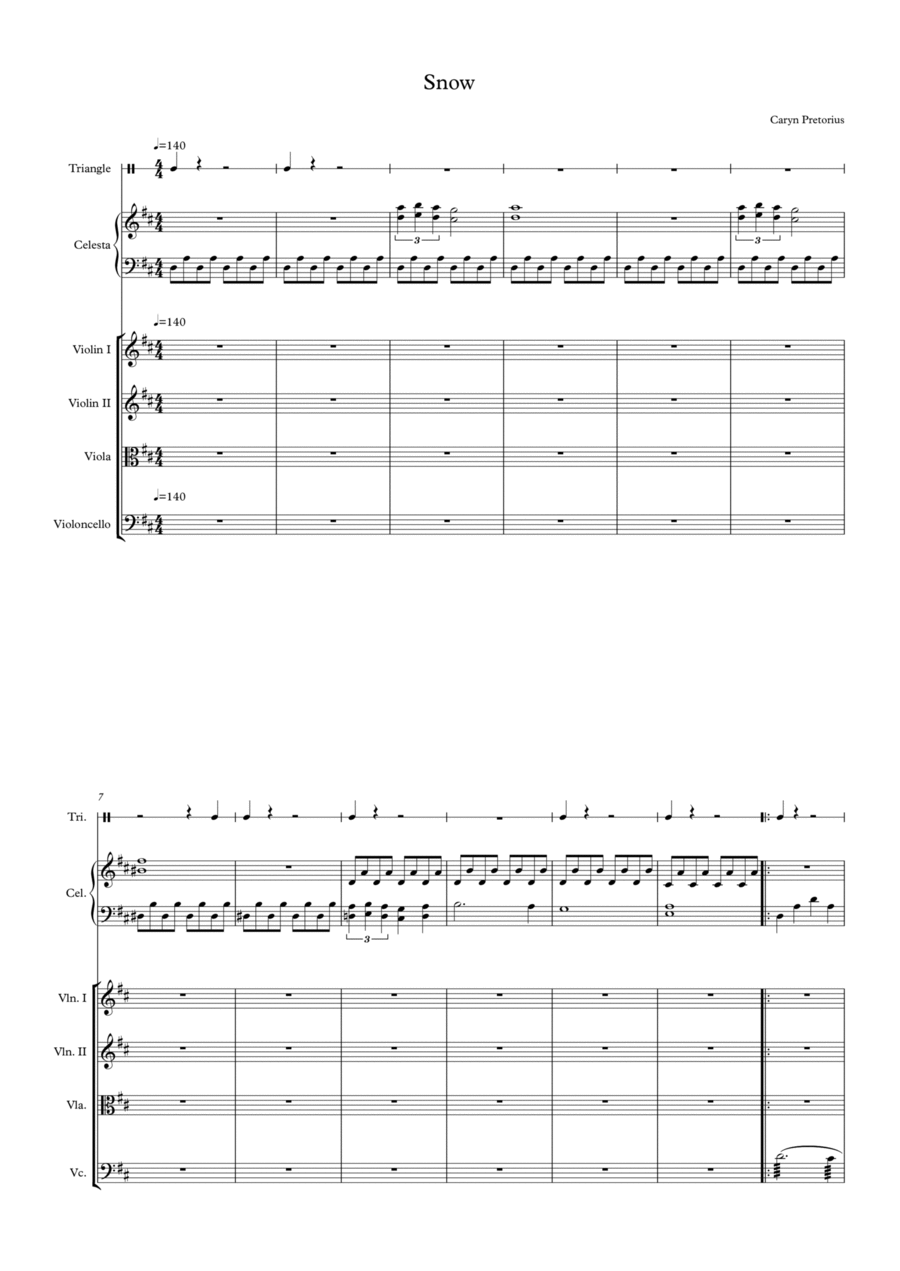 Snow

Caryn Pretorius

♩=140

Triangle

Celesta

3

3

♩=140

Violin I

Violin II

Viola

♩=140

Violoncello

7

Tri.

Cel.

3

Vln. I

Vln. II

Vla.

Vc.